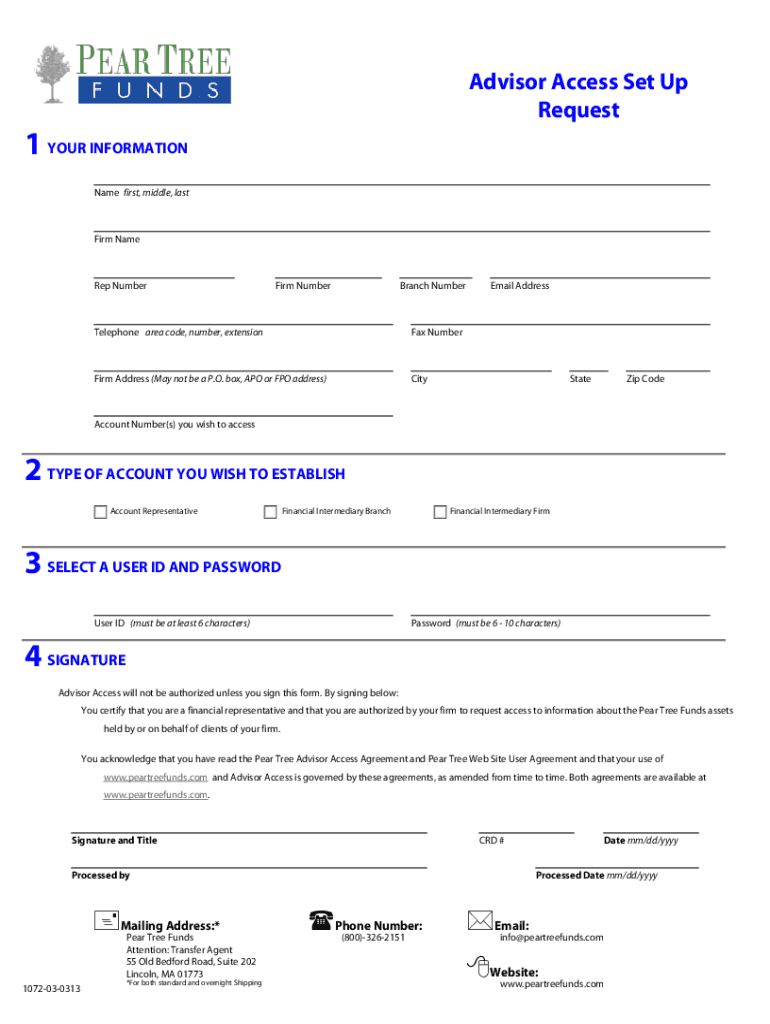 PEAR TREE
FUNDS

Advisor Access Set Up Request

1 YOUR INFORMATION

Name first, middle, last

Firm Name

Rep Number

Firm Number

Branch Number

Email Address

Telephone area code, number, extension

Fax Number

Firm Address (May not be a P.O. box, APO or FPO address)

City

State

Zip Code

Account Number(s) you wish to access

2 TYPE OF ACCOUNT YOU WISH TO ESTABLISH

Account Representative

Financial Intermediary Branch

Financial Intermediary Firm

3 SELECT A USER ID AND PASSWORD

User ID (must be at least 6 characters)

Password (must be 6 - 10 characters)

4 SIGNATURE

Advisor Access will not be authorized unless you sign this form. By signing below:

You certify that you are a financial representative and that you are authorized by your firm to request access to information about the Pear Tree Funds assets held by or on behalf of clients of your firm.

You acknowledge that you have read the Pear Tree Advisor Access Agreement and Pear Tree Web Site User Agreement and that your use of www.peartreefunds.com and Advisor Access is governed by these agreements, as amended from time to time. Both agreements are available at www.peartreefunds.com.

Signature and Title

CRD #

Date mm/dd/yyyy

Processed by

Processed Date mm/dd/yyyy

Mailing Address:*
Pear Tree Funds
Attention: Transfer Agent
55 Old Bedford Road, Suite 202
Lincoln, MA 01773
*For both standard and overnight Shipping

Phone Number:
(800)-326-2151

Email:
info@peartreefunds.com

Website:
www.peartreefunds.com

1072-03-0313